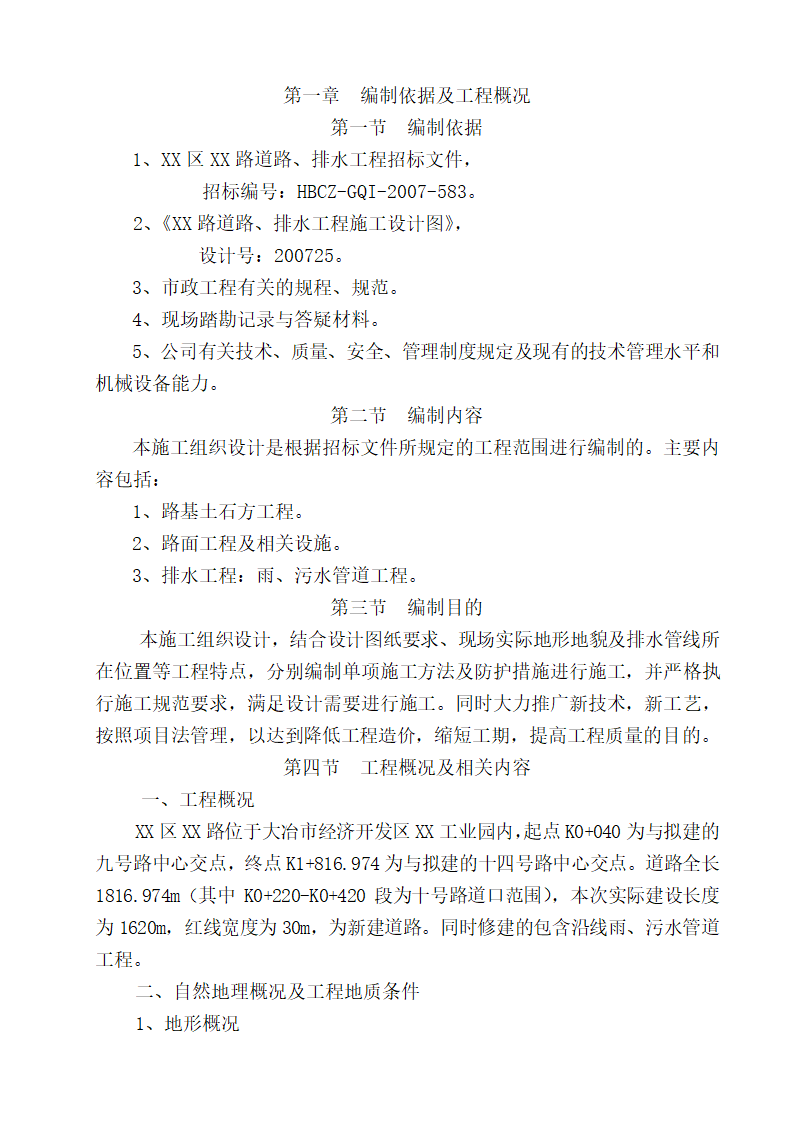 第一章　编制依据及工程概况

第一节　编制依据

1、XX 区 XX 路道路、排水工程招标文件，

招标编号：HBCZ-GQI-2007-583。

2、《XX 路道路、排水工程施工设计图》，

设计号：200725。

3、市政工程有关的规程、规范。

4、现场踏勘记录与答疑材料。

5、公司有关技术、质量、安全、管理制度规定及现有的技术管理水平和机械设备能力。

第二节　编制内容

本施工组织设计是根据招标文件所规定的工程范围进行编制的。主要内容包括：

1、路基土石方工程。

2、路面工程及相关设施。

3、排水工程：雨、污水管道工程。

第三节　编制目的

本施工组织设计，结合设计图纸要求、现场实际地形地貌及排水管线所在位置等工程特点，分别编制单项施工方法及防护措施进行施工，并严格执行施工规范要求，满足设计需要进行施工。同时大力推广新技术，新工艺，按照项目法管理，以达到降低工程造价，缩短工期，提高工程质量的目的。

第四节　工程概况及相关内容

一、工程概况

XX 区 XX 路位于大冶市经济开发区 XX 工业园内，起点 K0+040 为与拟建的九号路中心交点，终点 K1+816.974 为与拟建的十四号路中心交点。道路全长 1816.974m（其中 K0+220-K0+420 段为十号路道口范围），本次实际建设长度为 1620m，红线宽度为 30m，为新建道路。同时修建的包含沿线雨、污水管道工程。

二、自然地理概况及工程地质条件

1、地形概况